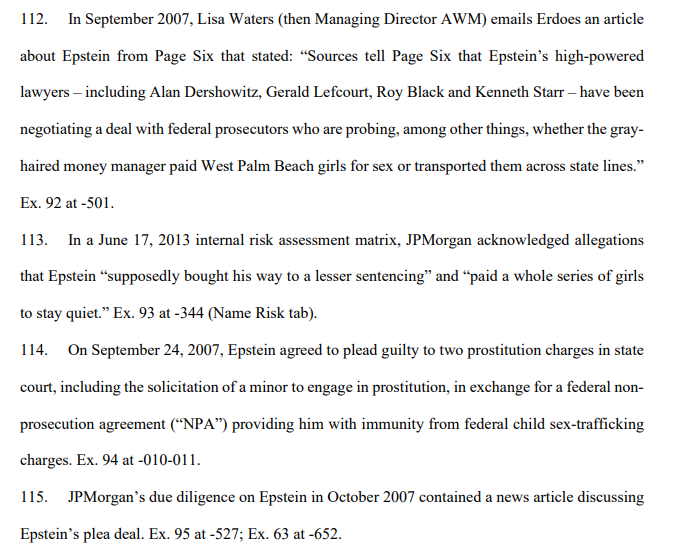 112. In September 2007, Lisa Waters (then Managing Director AWM) emails Erdoes an article about Epstein from Page Six that stated: “Sources tell Page Six that Epstein’s high-powered lawyers – including Alan Dershowitz, Gerald Lefcourt, Roy Black and Kenneth Starr – have been negotiating a deal with federal prosecutors who are probing, among other things, whether the gray-haired money manager paid West Palm Beach girls for sex or transported them across state lines.” Ex. 92 at -501.

113. In a June 17, 2013 internal risk assessment matrix, JPMorgan acknowledged allegations that Epstein “supposedly bought his way to a lesser sentencing” and “paid a whole series of girls to stay quiet.” Ex. 93 at -344 (Name Risk tab).

114. On September 24, 2007, Epstein agreed to plead guilty to two prostitution charges in state court, including the solicitation of a minor to engage in prostitution, in exchange for a federal non-prosecution agreement (“NPA”) providing him with immunity from federal child sex-trafficking charges. Ex. 94 at -010-011.

115. JPMorgan’s due diligence on Epstein in October 2007 contained a news article discussing Epstein’s plea deal. Ex. 95 at -527; Ex. 63 at -652.